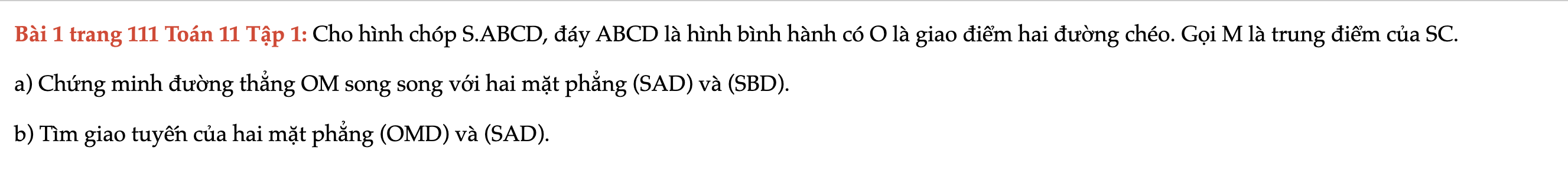 Bài 1 trang 111 Toán 11 Tập 1: Cho hình chóp S.ABCD, đáy ABCD là hình bình hành có O là giao điểm hai đường chéo. Gọi M là trung điểm của SC.

a) Chứng minh đường thẳng OM song song với hai mặt phẳng (SAD) và (SBD).

b) Tìm giao tuyến của hai mặt phẳng (OMD) và (SAD).